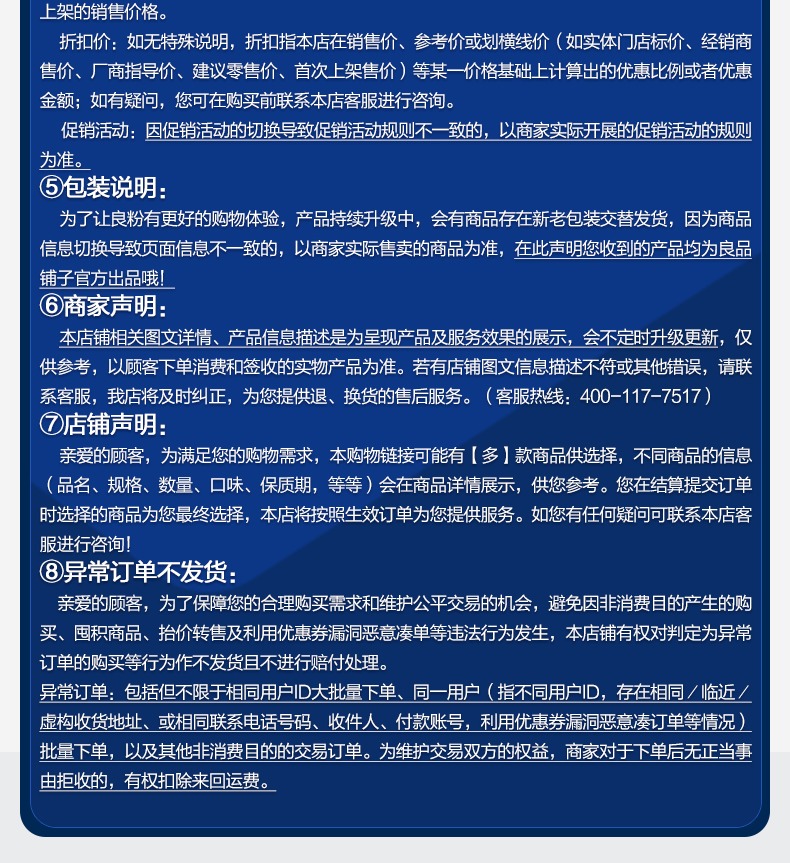 上架的销售价格。

折扣价：如无特殊说明，折扣指本店在销售价、参考价或划横线价（如实体门店标价、经销商售价、厂商指导价、建议零售价、首次上架售价）等某一价格基础上计算出的优惠比例或者优惠金额；如有疑问，您可在购买前联系本店客服进行咨询。

促销活动：因促销活动的切换导致促销活动规则不一致的，以商家实际开展的促销活动的规则为准。

⑤包装说明：

为了让良粉有更好的购物体验，产品持续升级中，会有商品存在新老包装交替发货，因为商品信息切换导致页面信息不一致的，以商家实际售卖的商品为准，在此声明您收到的产品均为良品铺子官方出品哦！

⑥商家声明：

本店铺相关图文详情、产品信息描述是为呈现产品及服务效果的展示，会不定时升级更新，仅供参考，以顾客下单消费和签收的实物产品为准。若有店铺图文信息描述不符或其他错误，请联系客服，我店将及时纠正，为您提供退、换货的售后服务。（客服热线：400-117-7517）

⑦店铺声明：

亲爱的顾客，为满足您的购物需求，本购物链接可能有【多】款商品供选择，不同商品的信息（品名、规格、数量、口味、保质期，等等）会在商品详情展示，供您参考。您在结算提交订单时选择的商品为您最终选择，本店将按照生效订单为您提供服务。如您有任何疑问可联系本店客服进行咨询！

⑧异常订单不发货：

亲爱的顾客，为了保障您的合理购买需求和维护公平交易的机会，避免因非消费目的产生的购买、囤积商品、抬价转售及利用优惠券漏洞恶意凑单等违法行为发生，本店铺有权对判定为异常订单的购买等行为作不发货且不进行赔付处理。

异常订单：包括但不限于相同用户ID大批量下单、同一用户（指不同用户ID，存在相同／临近／虚构收货地址、或相同联系电话号码、收件人、付款账号，利用优惠券漏洞恶意凑订单等情况）批量下单，以及其他非消费目的的交易订单。为维护交易双方的权益，商家对于下单后无正当事由拒收的，有权扣除来回运费。